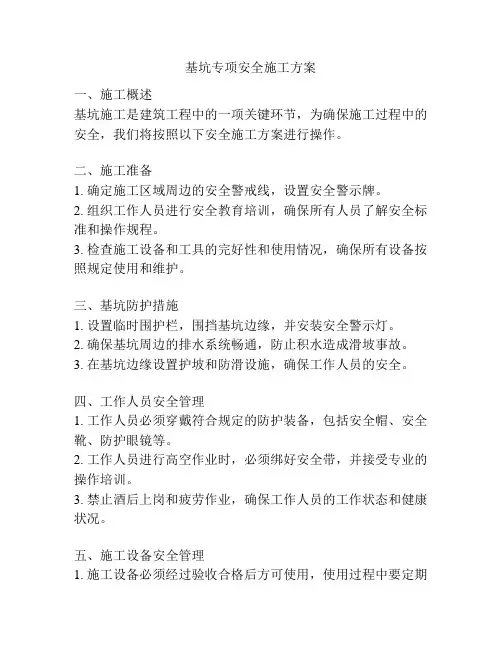 基坑专项安全施工方案

一、施工概述
基坑施工是建筑工程中的一项关键环节，为确保施工过程中的安全，我们将按照以下安全施工方案进行操作。

二、施工准备
1. 确定施工区域周边的安全警戒线，设置安全警示牌。
2. 组织工作人员进行安全教育培训，确保所有人员了解安全标准和操作规程。
3. 检查施工设备和工具的完好性和使用情况，确保所有设备按照规定使用和维护。

三、基坑防护措施
1. 设置临时围护栏，围挡基坑边缘，并安装安全警示灯。
2. 确保基坑周边的排水系统畅通，防止积水造成滑坡事故。
3. 在基坑边缘设置护坡和防滑设施，确保工作人员的安全。

四、工作人员安全管理
1. 工作人员必须穿戴符合规定的防护装备，包括安全帽、安全靴、防护眼镜等。
2. 工作人员进行高空作业时，必须绑好安全带，并接受专业的操作培训。
3. 禁止酒后上岗和疲劳作业，确保工作人员的工作状态和健康状况。

五、施工设备安全管理
1. 施工设备必须经过验收合格后方可使用，使用过程中要定期